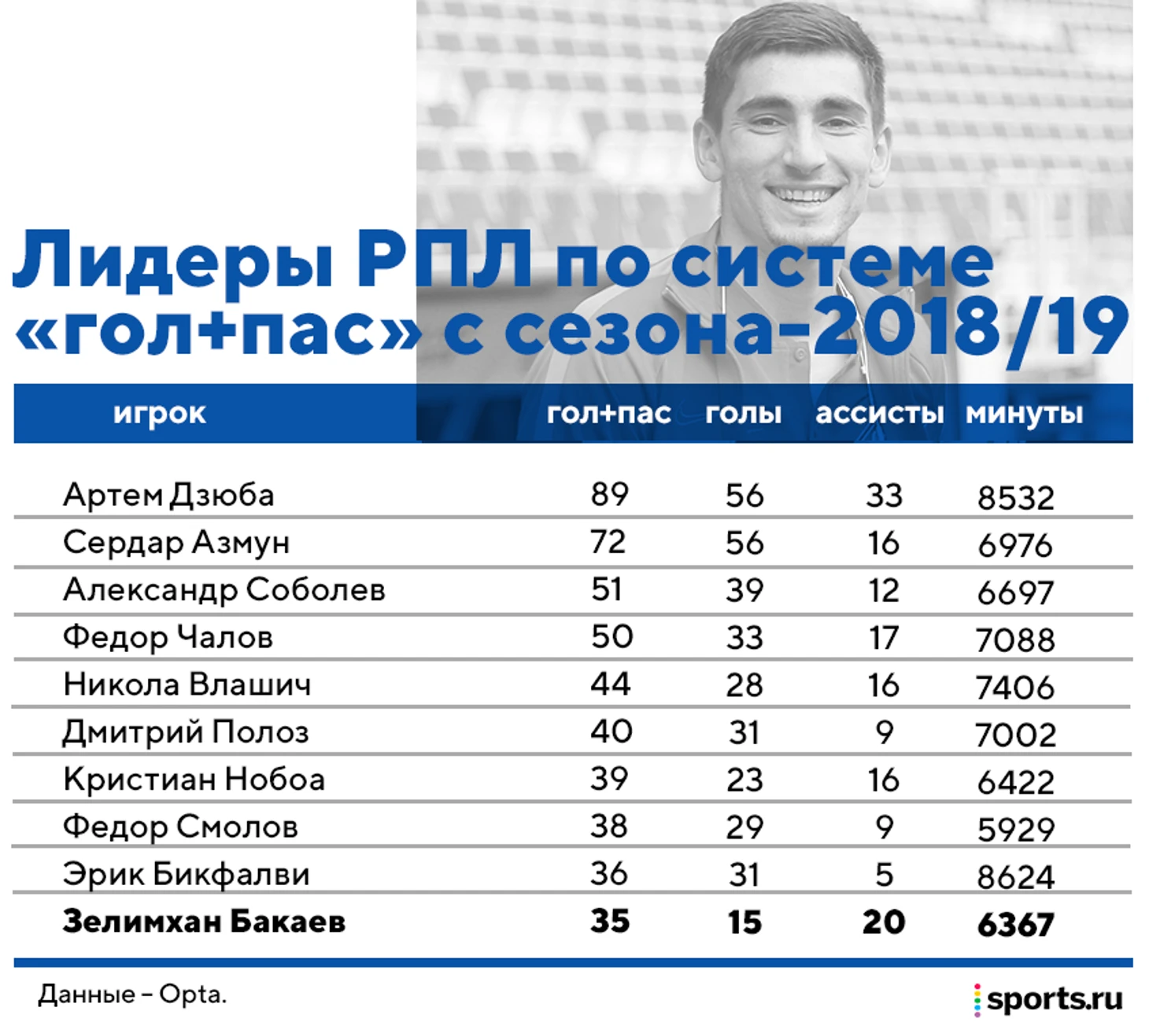 Лидеры РПЛ по системе «гол+пас» с сезона-2018/19

| игрок | гол+пас | голы | ассисты | минуты |
|---|---|---|---|---|
| Артем Дзюба | 89 | 56 | 33 | 8532 |
| Сердар Азмун | 72 | 56 | 16 | 6976 |
| Александр Соболев | 51 | 39 | 12 | 6697 |
| Федор Чалов | 50 | 33 | 17 | 7088 |
| Никола Влашич | 44 | 28 | 16 | 7406 |
| Дмитрий Полоз | 40 | 31 | 9 | 7002 |
| Кристиан Нобоа | 39 | 23 | 16 | 6422 |
| Федор Смолов | 38 | 29 | 9 | 5929 |
| Эрик Бикфалви | 36 | 31 | 5 | 8624 |
| **Зелимхан Бакаев** | **35** | **15** | **20** | **6367** |

Данные – Opta.

sports.ru